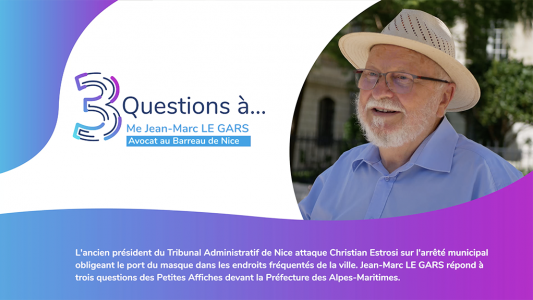 3 Questions à...
Me Jean-Marc LE GARS
Avocat au Barreau de Nice

L'ancien président du Tribunal Administratif de Nice attaque Christian Estrosi sur l'arrêté municipal obligeant le port du masque dans les endroits fréquentés de la ville. Jean-Marc LE GARS répond à trois questions des Petites Affiches devant la Préfecture des Alpes-Maritimes.